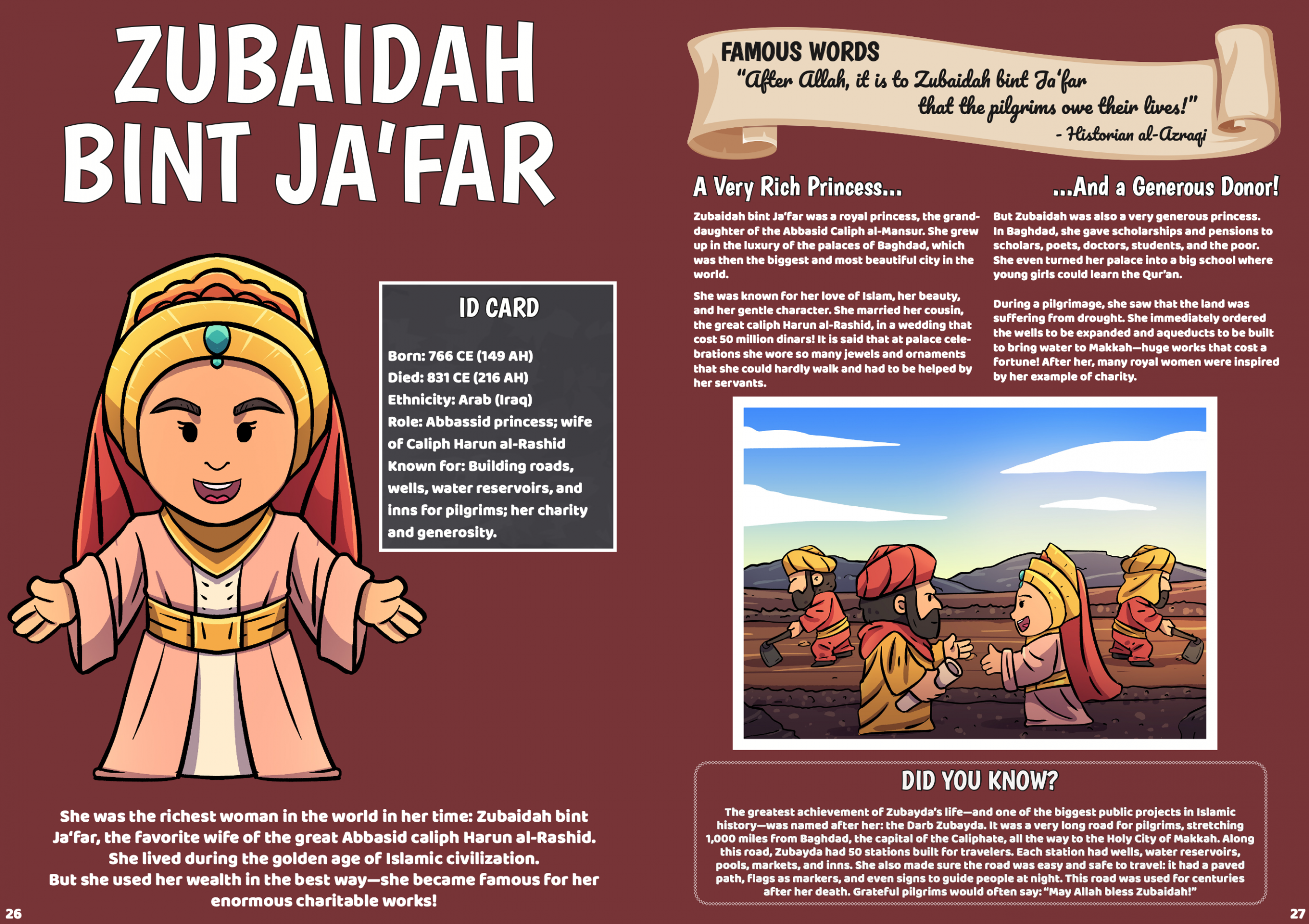 ZUBAIDAH BINT JA'FAR

ID CARD

Born: 766 CE (149 AH)
Died: 831 CE (216 AH)
Ethnicity: Arab (Iraq)
Role: Abbassid princess; wife of Caliph Harun al-Rashid
Known for: Building roads, wells, water reservoirs, and inns for pilgrims; her charity and generosity.

She was the richest woman in the world in her time: Zubaidah bint Ja'far, the favorite wife of the great Abbasid caliph Harun al-Rashid. She lived during the golden age of Islamic civilization. But she used her wealth in the best way—she became famous for her enormous charitable works!

26

FAMOUS WORDS
"After Allah, it is to Zubaidah bint Ja'far that the pilgrims owe their lives!"
- Historian al-Azraqi

A Very Rich Princess...

Zubaidah bint Ja'far was a royal princess, the granddaughter of the Abbasid Caliph al-Mansur. She grew up in the luxury of the palaces of Baghdad, which was then the biggest and most beautiful city in the world.

She was known for her love of Islam, her beauty, and her gentle character. She married her cousin, the great caliph Harun al-Rashid, in a wedding that cost 50 million dinars! It is said that at palace celebrations she wore so many jewels and ornaments that she could hardly walk and had to be helped by her servants.

...And a Generous Donor!

But Zubaidah was also a very generous princess. In Baghdad, she gave scholarships and pensions to scholars, poets, doctors, students, and the poor. She even turned her palace into a big school where young girls could learn the Qur'an.

During a pilgrimage, she saw that the land was suffering from drought. She immediately ordered the wells to be expanded and aqueducts to be built to bring water to Makkah—huge works that cost a fortune! After her, many royal women were inspired by her example of charity.

DID YOU KNOW?

The greatest achievement of Zubayda's life—and one of the biggest public projects in Islamic history—was named after her: the Darb Zubayda. It was a very long road for pilgrims, stretching 1,000 miles from Baghdad, the capital of the Caliphate, all the way to the Holy City of Makkah. Along this road, Zubayda had 50 stations built for travelers. Each station had wells, water reservoirs, pools, markets, and inns. She also made sure the road was easy and safe to travel: it had a paved path, flags as markers, and even signs to guide people at night. This road was used for centuries after her death. Grateful pilgrims would often say: "May Allah bless Zubaidah!"

27